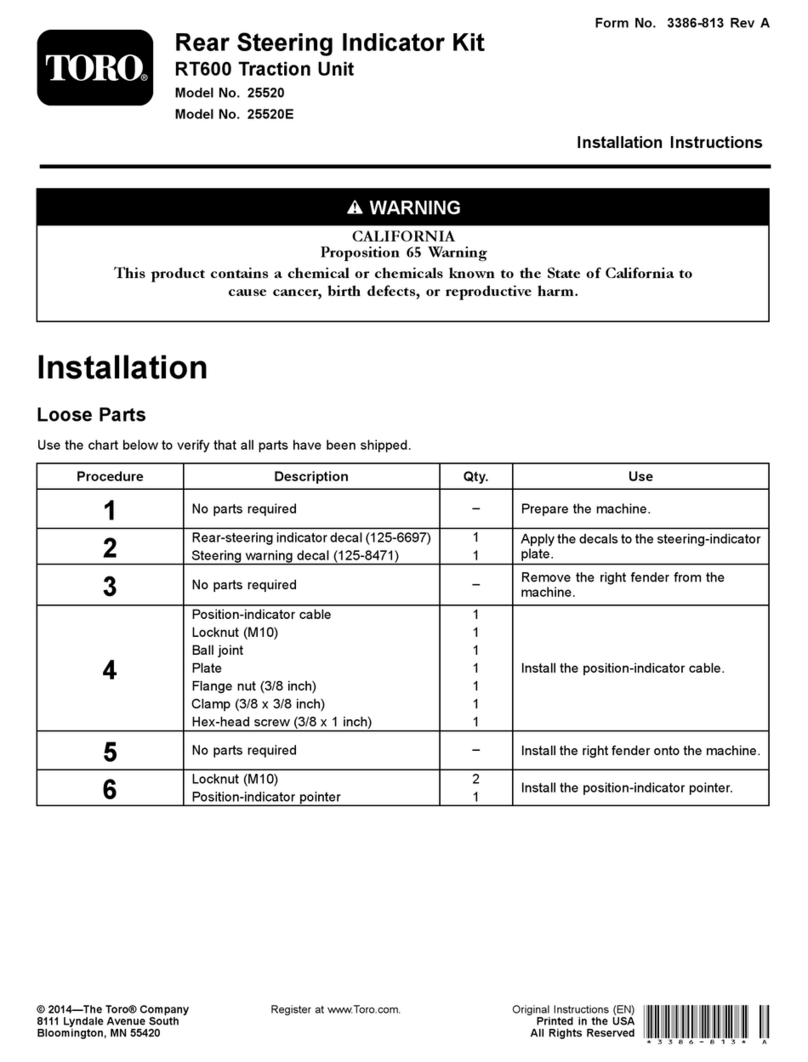 Form No. 3386-813 Rev A

TORO®

Rear Steering Indicator Kit
RT600 Traction Unit
Model No. 25520
Model No. 25520E

Installation Instructions

⚠ WARNING

CALIFORNIA
Proposition 65 Warning
This product contains a chemical or chemicals known to the State of California to cause cancer, birth defects, or reproductive harm.

Installation

Loose Parts

Use the chart below to verify that all parts have been shipped.

| Procedure | Description | Qty. | Use |
|---|---|---|---|
| 1 | No parts required | – | Prepare the machine. |
| 2 | Rear-steering indicator decal (125-6697)<br>Steering warning decal (125-8471) | 1<br>1 | Apply the decals to the steering-indicator plate. |
| 3 | No parts required | – | Remove the right fender from the machine. |
| 4 | Position-indicator cable<br>Locknut (M10)<br>Ball joint<br>Plate<br>Flange nut (3/8 inch)<br>Clamp (3/8 x 3/8 inch)<br>Hex-head screw (3/8 x 1 inch) | 1<br>1<br>1<br>1<br>1<br>1<br>1 | Install the position-indicator cable. |
| 5 | No parts required | – | Install the right fender onto the machine. |
| 6 | Locknut (M10)<br>Position-indicator pointer | 2<br>1 | Install the position-indicator pointer. |

© 2014—The Toro® Company
8111 Lyndale Avenue South
Bloomington, MN 55420

Register at www.Toro.com.

Original Instructions (EN)
Printed in the USA
All Rights Reserved

* 3 3 8 6 - 8 1 3 * A